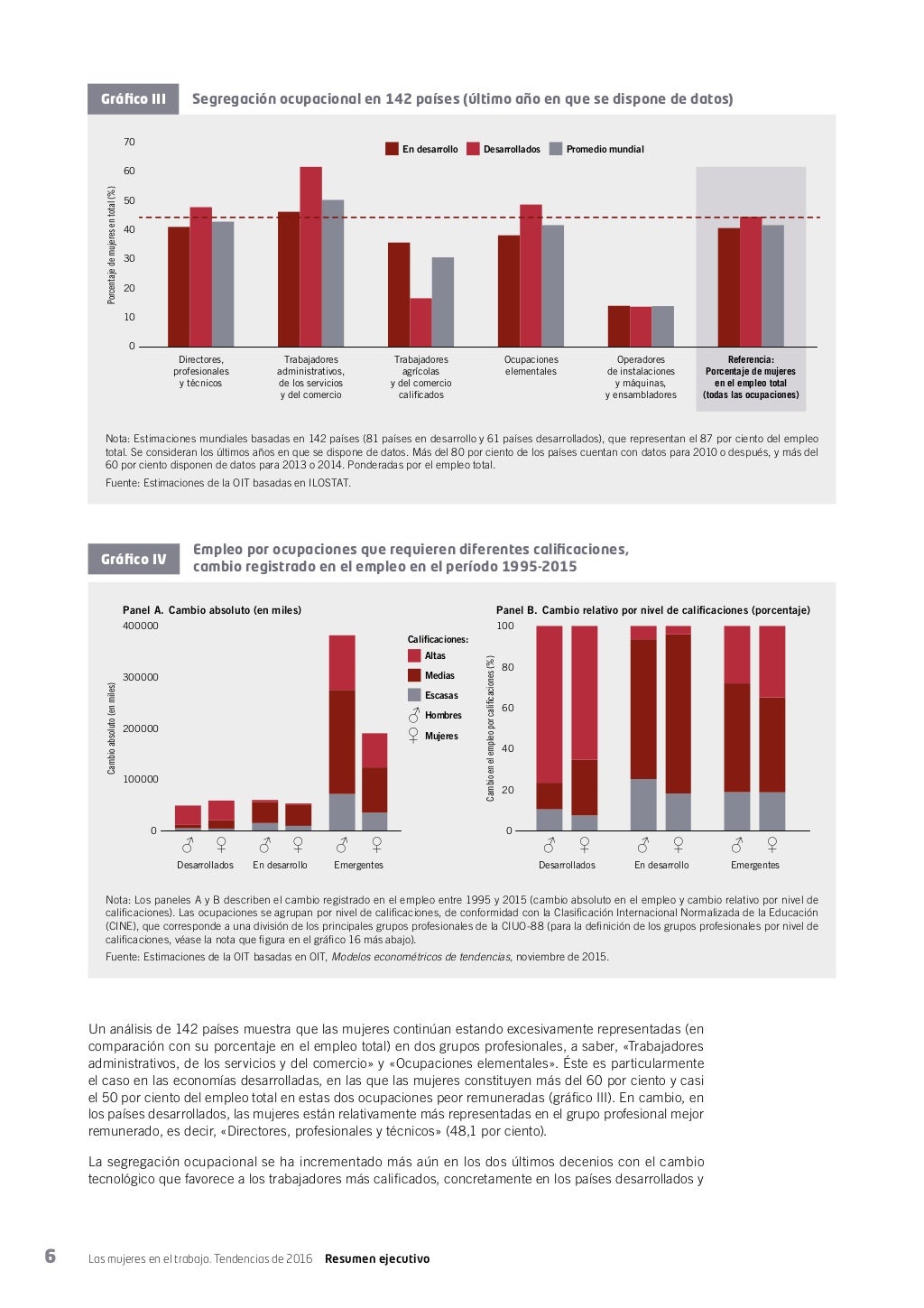 Gráfico III Segregación ocupacional en 142 países (último año en que se dispone de datos)

En desarrollo Desarrollados Promedio mundial

Porcentaje de mujeres en total (%)

70
60
50
40
30
20
10
0

Directores, profesionales y técnicos

Trabajadores administrativos, de los servicios y del comercio

Trabajadores agrícolas y del comercio calificados

Ocupaciones elementales

Operadores de instalaciones y máquinas, y ensambladores

Referencia: Porcentaje de mujeres en el empleo total (todas las ocupaciones)

Nota: Estimaciones mundiales basadas en 142 países (81 países en desarrollo y 61 países desarrollados), que representan el 87 por ciento del empleo total. Se consideran los últimos años en que se dispone de datos. Más del 80 por ciento de los países cuentan con datos para 2010 o después, y más del 60 por ciento disponen de datos para 2013 o 2014. Ponderadas por el empleo total.

Fuente: Estimaciones de la OIT basadas en ILOSTAT.

Gráfico IV Empleo por ocupaciones que requieren diferentes calificaciones, cambio registrado en el empleo en el período 1995-2015

Panel A. Cambio absoluto (en miles)

Cambio absoluto (en miles)

400000
300000
200000
100000
0

♂ ♀ ♂ ♀ ♂ ♀

Desarrollados En desarrollo Emergentes

Calificaciones:
Altas
Medias
Escasas
♂ Hombres
♀ Mujeres

Panel B. Cambio relativo por nivel de calificaciones (porcentaje)

Cambio en el empleo por calificaciones (%)

100
80
60
40
20
0

♂ ♀ ♂ ♀ ♂ ♀

Desarrollados En desarrollo Emergentes

Nota: Los paneles A y B describen el cambio registrado en el empleo entre 1995 y 2015 (cambio absoluto en el empleo y cambio relativo por nivel de calificaciones). Las ocupaciones se agrupan por nivel de calificaciones, de conformidad con la Clasificación Internacional Normalizada de la Educación (CINE), que corresponde a una división de los principales grupos profesionales de la CIUO-88 (para la definición de los grupos profesionales por nivel de calificaciones, véase la nota que figura en el gráfico 16 más abajo).

Fuente: Estimaciones de la OIT basadas en OIT, Modelos econométricos de tendencias, noviembre de 2015.

Un análisis de 142 países muestra que las mujeres continúan estando excesivamente representadas (en comparación con su porcentaje en el empleo total) en dos grupos profesionales, a saber, «Trabajadores administrativos, de los servicios y del comercio» y «Ocupaciones elementales». Éste es particularmente el caso en las economías desarrolladas, en las que las mujeres constituyen más del 60 por ciento y casi el 50 por ciento del empleo total en estas dos ocupaciones peor remuneradas (gráfico III). En cambio, en los países desarrollados, las mujeres están relativamente más representadas en el grupo profesional mejor remunerado, es decir, «Directores, profesionales y técnicos» (48,1 por ciento).

La segregación ocupacional se ha incrementado más aún en los dos últimos decenios con el cambio tecnológico que favorece a los trabajadores más calificados, concretamente en los países desarrollados y

6 Las mujeres en el trabajo. Tendencias de 2016 Resumen ejecutivo